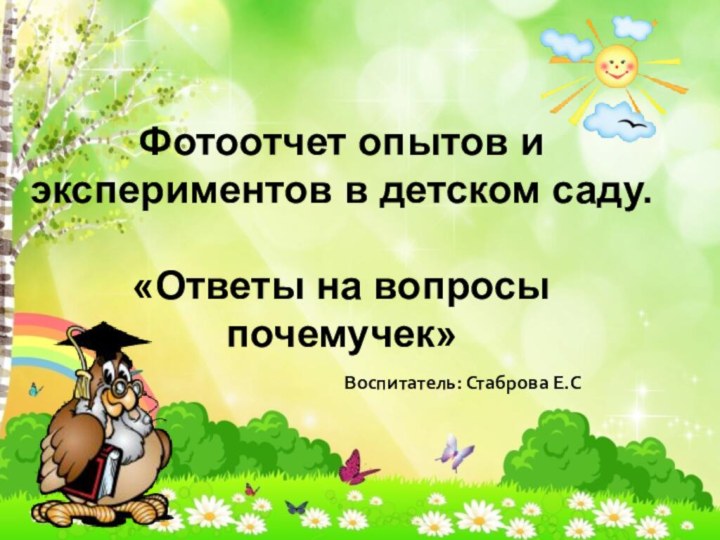 Фотоотчет опытов и экспериментов в детском саду.

«Ответы на вопросы почемучек»

Воспитатель: Стаброва Е.С